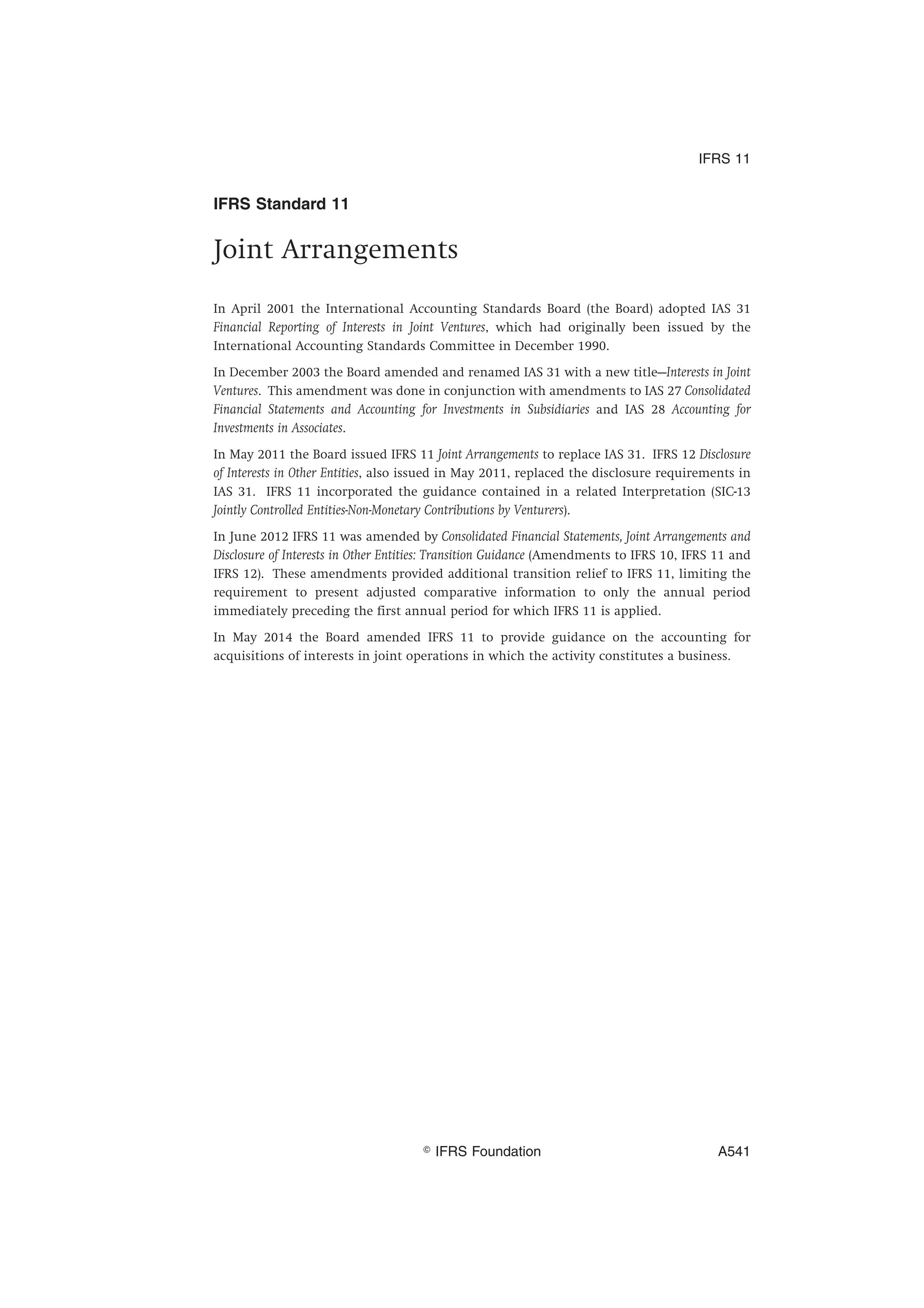 IFRS 11

IFRS Standard 11

Joint Arrangements

In April 2001 the International Accounting Standards Board (the Board) adopted IAS 31 Financial Reporting of Interests in Joint Ventures, which had originally been issued by the International Accounting Standards Committee in December 1990.

In December 2003 the Board amended and renamed IAS 31 with a new title—Interests in Joint Ventures. This amendment was done in conjunction with amendments to IAS 27 Consolidated Financial Statements and Accounting for Investments in Subsidiaries and IAS 28 Accounting for Investments in Associates.

In May 2011 the Board issued IFRS 11 Joint Arrangements to replace IAS 31. IFRS 12 Disclosure of Interests in Other Entities, also issued in May 2011, replaced the disclosure requirements in IAS 31. IFRS 11 incorporated the guidance contained in a related Interpretation (SIC-13 Jointly Controlled Entities-Non-Monetary Contributions by Venturers).

In June 2012 IFRS 11 was amended by Consolidated Financial Statements, Joint Arrangements and Disclosure of Interests in Other Entities: Transition Guidance (Amendments to IFRS 10, IFRS 11 and IFRS 12). These amendments provided additional transition relief to IFRS 11, limiting the requirement to present adjusted comparative information to only the annual period immediately preceding the first annual period for which IFRS 11 is applied.

In May 2014 the Board amended IFRS 11 to provide guidance on the accounting for acquisitions of interests in joint operations in which the activity constitutes a business.

© IFRS Foundation A541